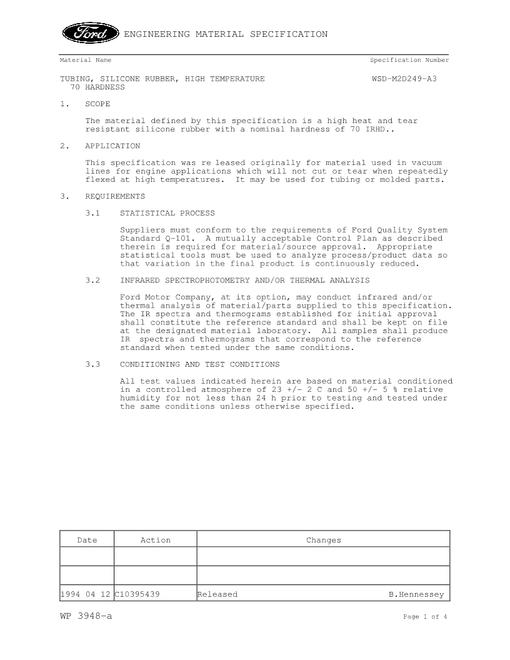 Ford ENGINEERING MATERIAL SPECIFICATION

Material Name

Specification Number

TUBING, SILICONE RUBBER, HIGH TEMPERATURE
70 HARDNESS

WSD-M2D249-A3

1. SCOPE

The material defined by this specification is a high heat and tear resistant silicone rubber with a nominal hardness of 70 IRHD..

2. APPLICATION

This specification was re leased originally for material used in vacuum lines for engine applications which will not cut or tear when repeatedly flexed at high temperatures. It may be used for tubing or molded parts.

3. REQUIREMENTS

3.1 STATISTICAL PROCESS

Suppliers must conform to the requirements of Ford Quality System Standard Q-101. A mutually acceptable Control Plan as described therein is required for material/source approval. Appropriate statistical tools must be used to analyze process/product data so that variation in the final product is continuously reduced.

3.2 INFRARED SPECTROPHOTOMETRY AND/OR THERMAL ANALYSIS

Ford Motor Company, at its option, may conduct infrared and/or thermal analysis of material/parts supplied to this specification. The IR spectra and thermograms established for initial approval shall constitute the reference standard and shall be kept on file at the designated material laboratory. All samples shall produce IR spectra and thermograms that correspond to the reference standard when tested under the same conditions.

3.3 CONDITIONING AND TEST CONDITIONS

All test values indicated herein are based on material conditioned in a controlled atmosphere of 23 +/- 2 C and 50 +/- 5 % relative humidity for not less than 24 h prior to testing and tested under the same conditions unless otherwise specified.

| Date | Action | Changes |
|---|---|---|
| | | |
| | | |
| 1994 04 12 | C10395439 | Released B.Hennessey |

WP 3948-a

Page 1 of 4